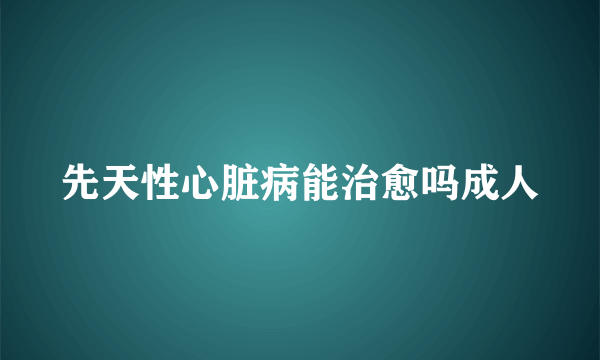 先天性心脏病能治愈吗成人